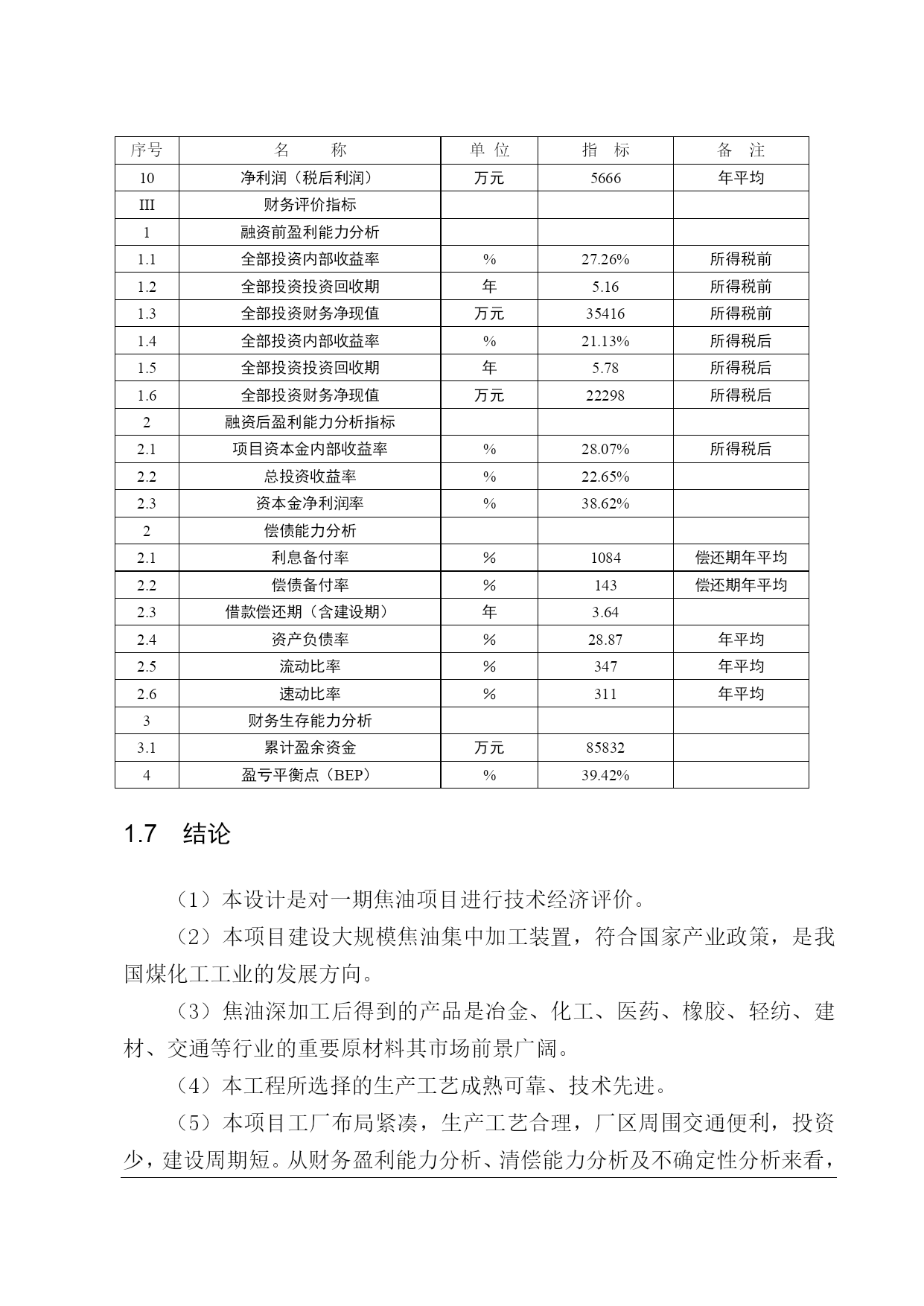 | 序号 | 名　　称 | 单 位 | 指　标 | 备　注 |
|---|---|---|---|---|
| 10 | 净利润（税后利润） | 万元 | 5666 | 年平均 |
| III | 财务评价指标 | | | |
| 1 | 融资前盈利能力分析 | | | |
| 1.1 | 全部投资内部收益率 | % | 27.26% | 所得税前 |
| 1.2 | 全部投资投资回收期 | 年 | 5.16 | 所得税前 |
| 1.3 | 全部投资财务净现值 | 万元 | 35416 | 所得税前 |
| 1.4 | 全部投资内部收益率 | % | 21.13% | 所得税后 |
| 1.5 | 全部投资投资回收期 | 年 | 5.78 | 所得税后 |
| 1.6 | 全部投资财务净现值 | 万元 | 22298 | 所得税后 |
| 2 | 融资后盈利能力分析指标 | | | |
| 2.1 | 项目资本金内部收益率 | % | 28.07% | 所得税后 |
| 2.2 | 总投资收益率 | % | 22.65% | |
| 2.3 | 资本金净利润率 | % | 38.62% | |
| 2 | 偿债能力分析 | | | |
| 2.1 | 利息备付率 | % | 1084 | 偿还期年平均 |
| 2.2 | 偿债备付率 | % | 143 | 偿还期年平均 |
| 2.3 | 借款偿还期（含建设期） | 年 | 3.64 | |
| 2.4 | 资产负债率 | % | 28.87 | 年平均 |
| 2.5 | 流动比率 | % | 347 | 年平均 |
| 2.6 | 速动比率 | % | 311 | 年平均 |
| 3 | 财务生存能力分析 | | | |
| 3.1 | 累计盈余资金 | 万元 | 85832 | |
| 4 | 盈亏平衡点（BEP） | % | 39.42% | |

1.7　结论

（1）本设计是对一期焦油项目进行技术经济评价。

（2）本项目建设大规模焦油集中加工装置，符合国家产业政策，是我国煤化工工业的发展方向。

（3）焦油深加工后得到的产品是冶金、化工、医药、橡胶、轻纺、建材、交通等行业的重要原材料其市场前景广阔。

（4）本工程所选择的生产工艺成熟可靠、技术先进。

（5）本项目工厂布局紧凑，生产工艺合理，厂区周围交通便利，投资少，建设周期短。从财务盈利能力分析、清偿能力分析及不确定性分析来看，